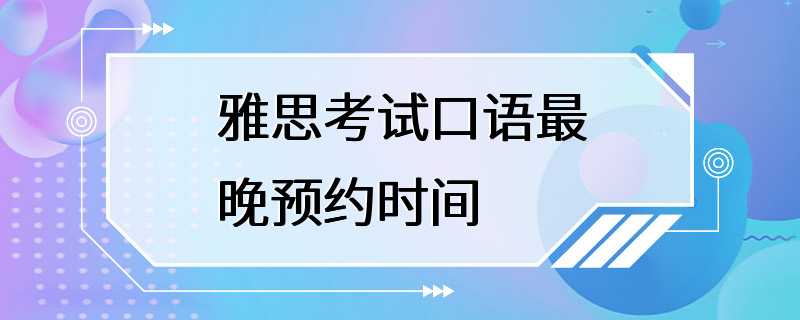 雅思考试口语最晚预约时间